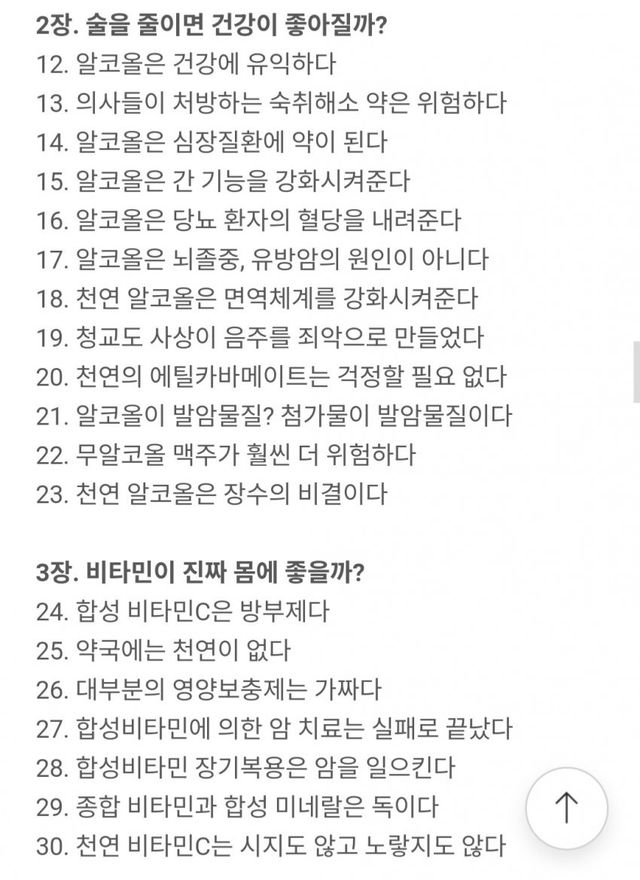 2장. 술을 줄이면 건강이 좋아질까?
12. 알코올은 건강에 유익하다
13. 의사들이 처방하는 숙취해소 약은 위험하다
14. 알코올은 심장질환에 약이 된다
15. 알코올은 간 기능을 강화시켜준다
16. 알코올은 당뇨 환자의 혈당을 내려준다
17. 알코올은 뇌졸중, 유방암의 원인이 아니다
18. 천연 알코올은 면역체계를 강화시켜준다
19. 청교도 사상이 음주를 죄악으로 만들었다
20. 천연의 에틸카바메이트는 걱정할 필요 없다
21. 알코올이 발암물질? 첨가물이 발암물질이다
22. 무알코올 맥주가 훨씬 더 위험하다
23. 천연 알코올은 장수의 비결이다

3장. 비타민이 진짜 몸에 좋을까?
24. 합성 비타민C은 방부제다
25. 약국에는 천연이 없다
26. 대부분의 영양보충제는 가짜다
27. 합성비타민에 의한 암 치료는 실패로 끝났다
28. 합성비타민 장기복용은 암을 일으킨다
29. 종합 비타민과 합성 미네랄은 독이다
30. 천연 비타민C는 시지도 않고 노랗지도 않다